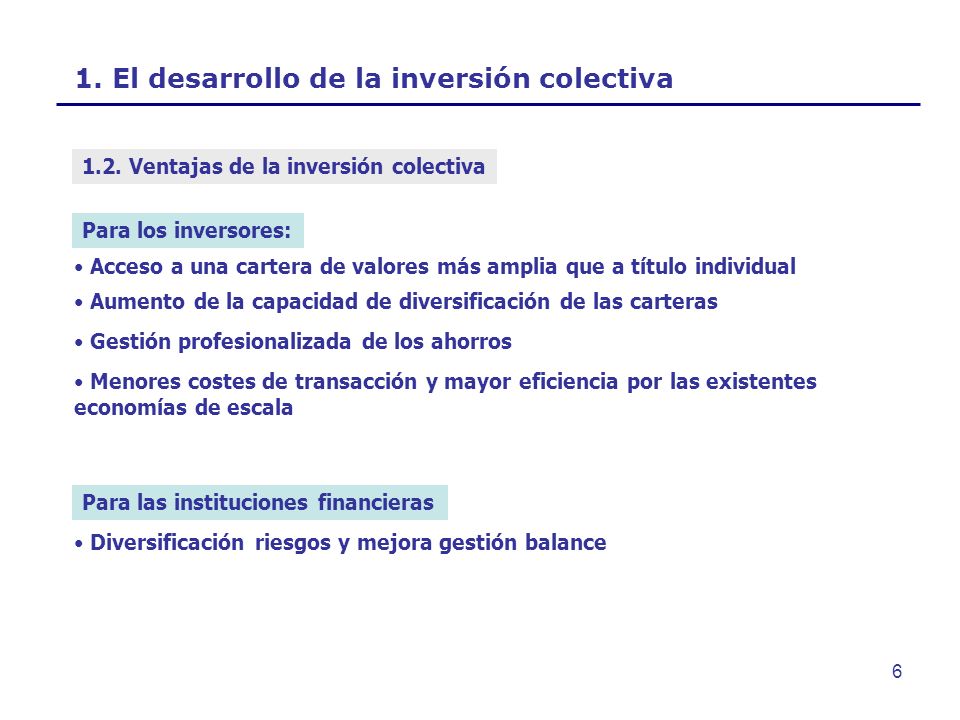 1. El desarrollo de la inversión colectiva

1.2. Ventajas de la inversión colectiva

Para los inversores:

• Acceso a una cartera de valores más amplia que a título individual

• Aumento de la capacidad de diversificación de las carteras

• Gestión profesionalizada de los ahorros

• Menores costes de transacción y mayor eficiencia por las existentes economías de escala

Para las instituciones financieras

• Diversificación riesgos y mejora gestión balance

6